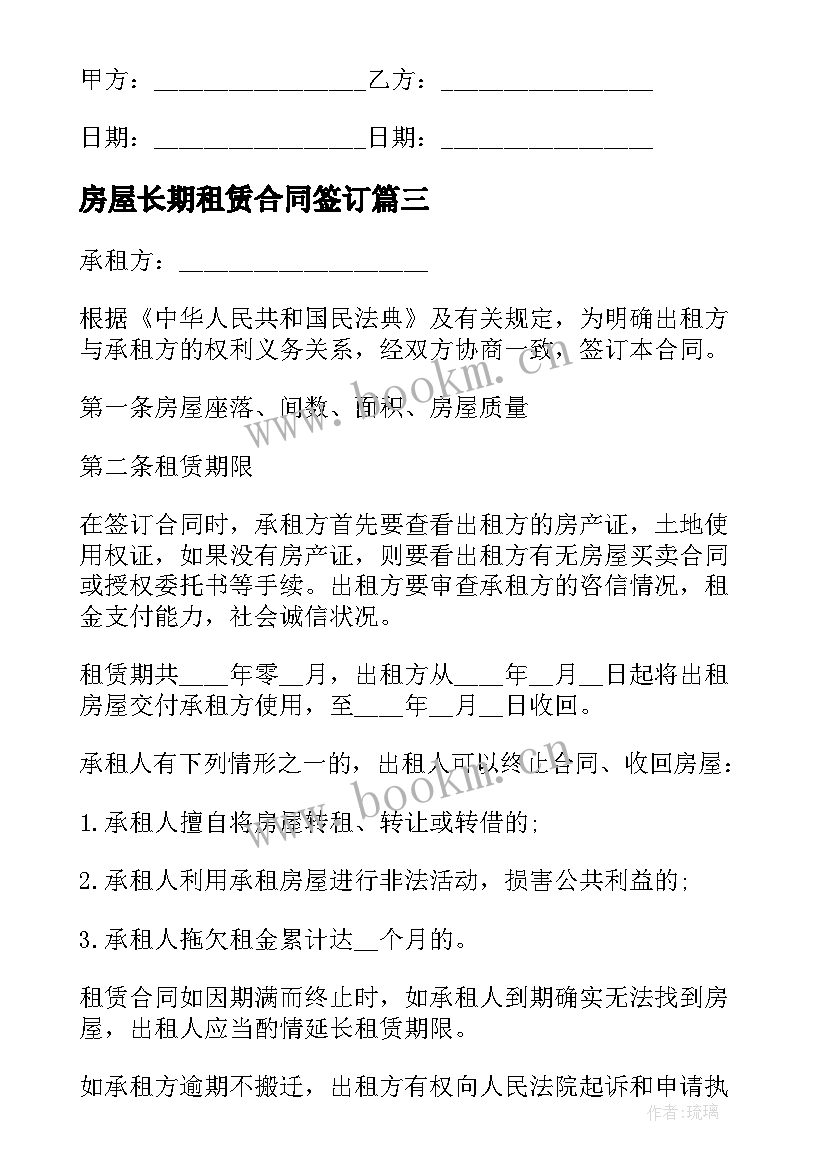 甲方：________________乙方：________________

日期：________________日期：________________

房屋长期租赁合同签订篇三

承租方：___________________

根据《中华人民共和国民法典》及有关规定，为明确出租方与承租方的权利义务关系，经双方协商一致，签订本合同。

第一条房屋座落、间数、面积、房屋质量

第二条租赁期限

在签订合同时，承租方首先要查看出租方的房产证，土地使用权证，如果没有房产证，则要看出租方有无房屋买卖合同或授权委托书等手续。出租方要审查承租方的咨信情况，租金支付能力，社会诚信状况。

租赁期共____年零__月，出租方从____年__月__日起将出租房屋交付承租方使用，至____年__月__日收回。

承租人有下列情形之一的，出租人可以终止合同、收回房屋：

1.承租人擅自将房屋转租、转让或转借的;

2.承租人利用承租房屋进行非法活动，损害公共利益的;

3.承租人拖欠租金累计达__个月的。

租赁合同如因期满而终止时，如承租人到期确实无法找到房屋，出租人应当酌情延长租赁期限。

如承租方逾期不搬迁，出租方有权向人民法院起诉和申请执

www.bookm.cn

www.bookm.cn

作者：琉璃